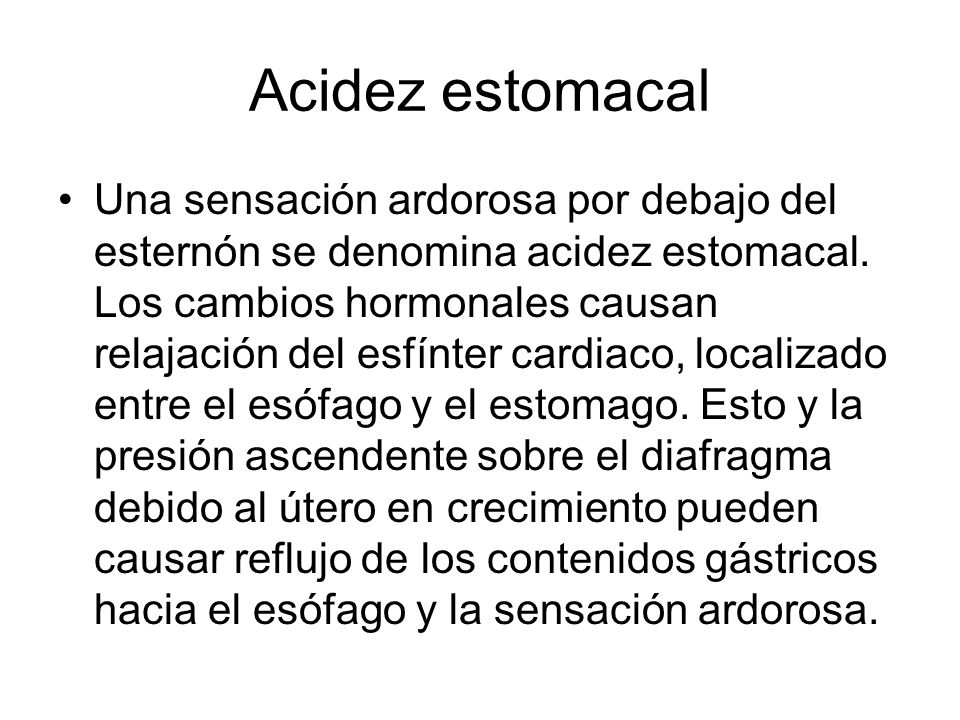 Acidez estomacal

• Una sensación ardorosa por debajo del esternón se denomina acidez estomacal. Los cambios hormonales causan relajación del esfínter cardiaco, localizado entre el esófago y el estomago. Esto y la presión ascendente sobre el diafragma debido al útero en crecimiento pueden causar reflujo de los contenidos gástricos hacia el esófago y la sensación ardorosa.